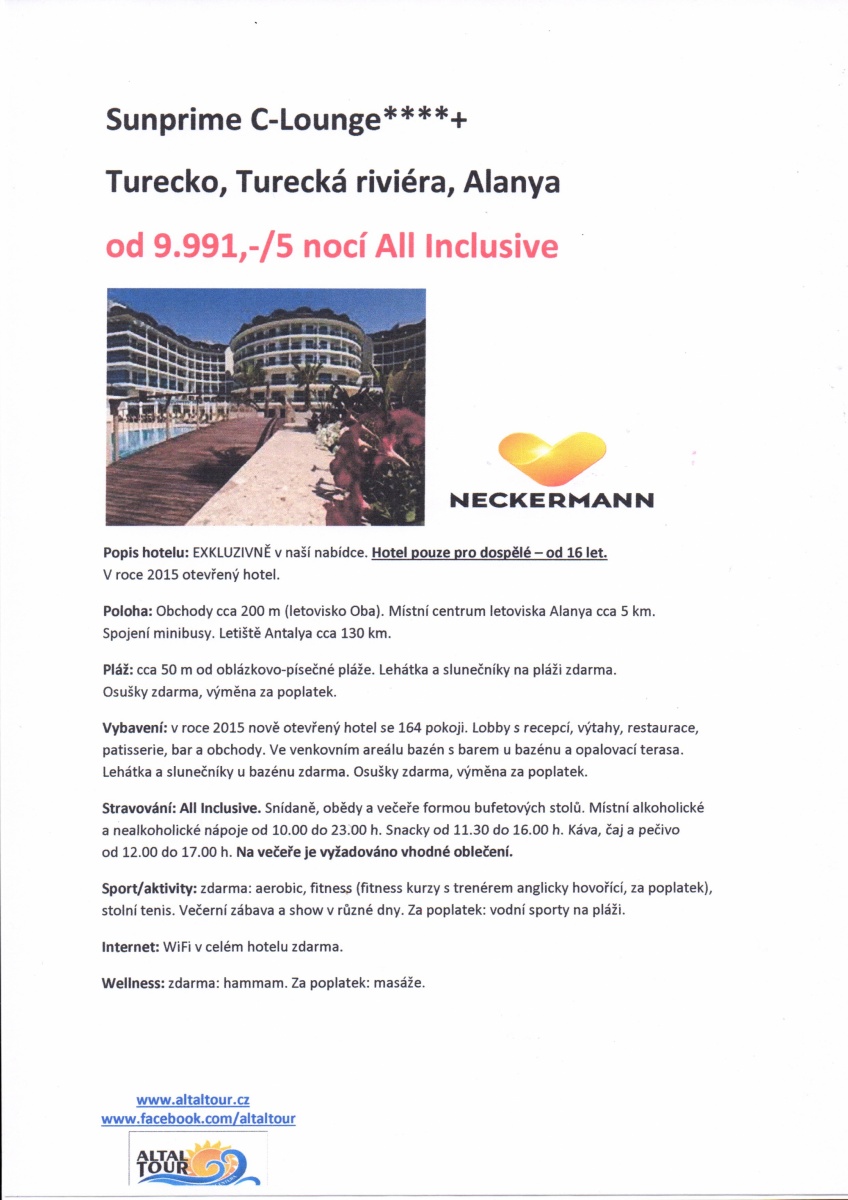 Sunprime C-Lounge****+

Turecko, Turecká riviéra, Alanya

od 9.991,-/5 nocí All Inclusive

NECKERMANN

Popis hotelu: EXKLUZIVNĚ v naší nabídce. Hotel pouze pro dospělé – od 16 let. V roce 2015 otevřený hotel.

Poloha: Obchody cca 200 m (letovisko Oba). Místní centrum letoviska Alanya cca 5 km. Spojení minibusy. Letiště Antalya cca 130 km.

Pláž: cca 50 m od oblázkovo-písečné pláže. Lehátka a slunečníky na pláži zdarma. Osušky zdarma, výměna za poplatek.

Vybavení: v roce 2015 nově otevřený hotel se 164 pokoji. Lobby s recepcí, výtahy, restaurace, patisserie, bar a obchody. Ve venkovním areálu bazén s barem u bazénu a opalovací terasa. Lehátka a slunečníky u bazénu zdarma. Osušky zdarma, výměna za poplatek.

Stravování: All Inclusive. Snídaně, obědy a večeře formou bufetových stolů. Místní alkoholické a nealkoholické nápoje od 10.00 do 23.00 h. Snacky od 11.30 do 16.00 h. Káva, čaj a pečivo od 12.00 do 17.00 h. Na večeře je vyžadováno vhodné oblečení.

Sport/aktivity: zdarma: aerobic, fitness (fitness kurzy s trenérem anglicky hovořící, za poplatek), stolní tenis. Večerní zábava a show v různé dny. Za poplatek: vodní sporty na pláži.

Internet: WiFi v celém hotelu zdarma.

Wellness: zdarma: hammam. Za poplatek: masáže.

www.altaltour.cz
www.facebook.com/altaltour

ALTAL TOUR